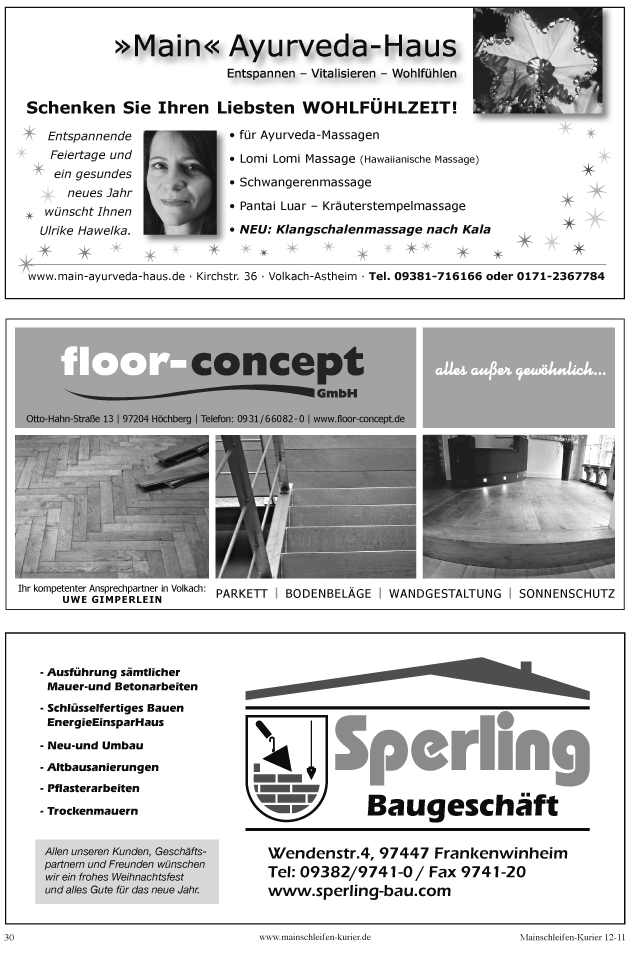 »Main« Ayurveda-Haus
Entspannen – Vitalisieren – Wohlfühlen

Schenken Sie Ihren Liebsten WOHLFÜHLZEIT!

Entspannende Feiertage und ein gesundes neues Jahr wünscht Ihnen Ulrike Hawelka.

• für Ayurveda-Massagen
• Lomi Lomi Massage (Hawaiianische Massage)
• Schwangerenmassage
• Pantai Luar – Kräuterstempelmassage
• NEU: Klangschalenmassage nach Kala

www.main-ayurveda-haus.de · Kirchstr. 36 · Volkach-Astheim · Tel. 09381-716166 oder 0171-2367784

floor-concept GmbH

Otto-Hahn-Straße 13 | 97204 Höchberg | Telefon: 0931/66082-0 | www.floor-concept.de

alles außer gewöhnlich...

Ihr kompetenter Ansprechpartner in Volkach:
UWE GIMPERLEIN

PARKETT | BODENBELÄGE | WANDGESTALTUNG | SONNENSCHUTZ

- Ausführung sämtlicher Mauer-und Betonarbeiten
- Schlüsselfertiges Bauen EnergieEinsparHaus
- Neu-und Umbau
- Altbausanierungen
- Pflasterarbeiten
- Trockenmauern

Allen unseren Kunden, Geschäftspartnern und Freunden wünschen wir ein frohes Weihnachtsfest und alles Gute für das neue Jahr.

Sperling
Baugeschäft

Wendenstr.4, 97447 Frankenwinheim
Tel: 09382/9741-0 / Fax 9741-20
www.sperling-bau.com

30 www.mainschleifen-kurier.de Mainschleifen-Kurier 12-11